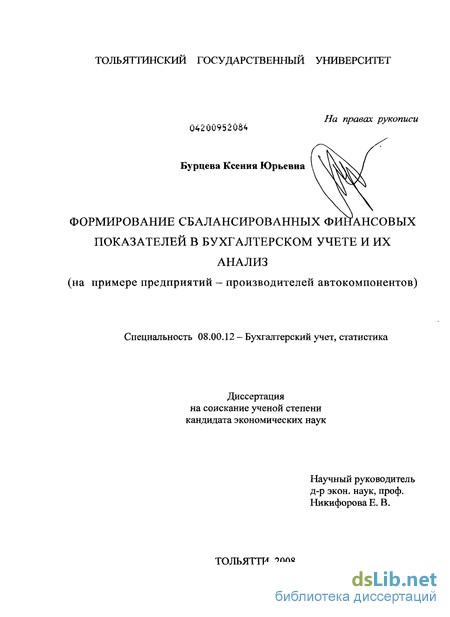 ТОЛЬЯТТИНСКИЙ ГОСУДАРСТВЕННЫЙ УНИВЕРСИТЕТ

На правах рукописи

04200952084

Бурцева Ксения Юрьевна

ФОРМИРОВАНИЕ СБАЛАНСИРОВАННЫХ ФИНАНСОВЫХ ПОКАЗАТЕЛЕЙ В БУХГАЛТЕРСКОМ УЧЕТЕ И ИХ АНАЛИЗ
(на примере предприятий – производителей автокомпонентов)

Специальность 08.00.12 – Бухгалтерский учет, статистика

Диссертация
на соискание ученой степени
кандидата экономических наук

Научный руководитель
д-р экон. наук, проф.
Никифорова Е. В.

ТОЛЬЯТТИ 2008

dsLib.net
библиотека диссертаций